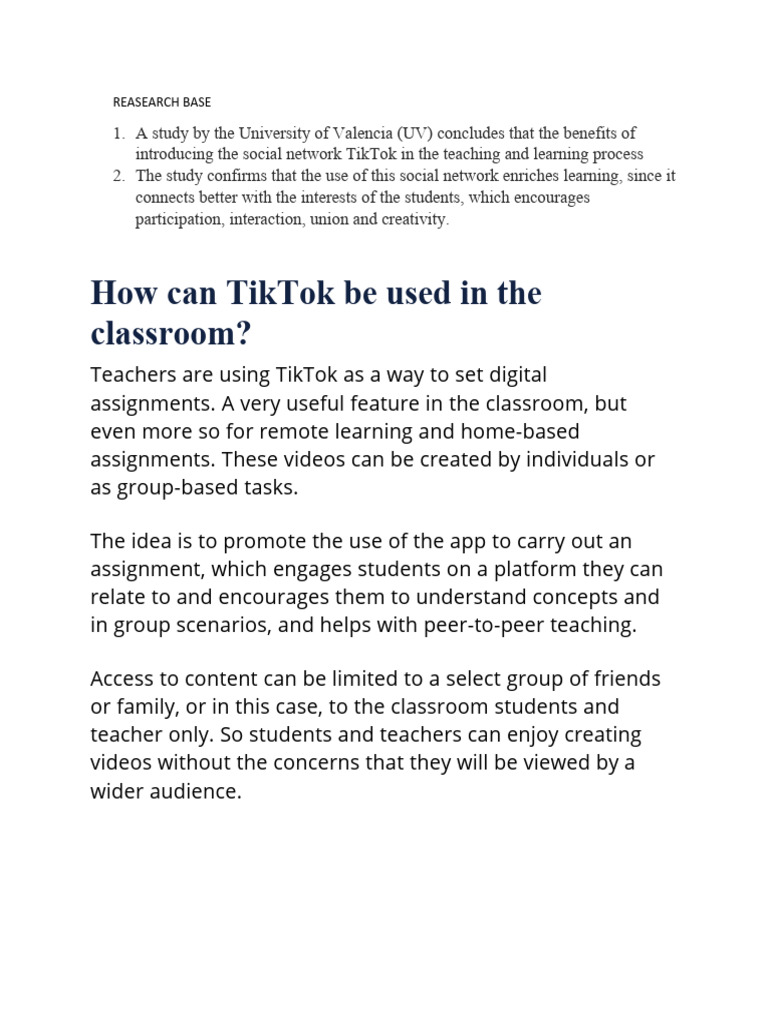 REASEARCH BASE

1. A study by the University of Valencia (UV) concludes that the benefits of introducing the social network TikTok in the teaching and learning process
2. The study confirms that the use of this social network enriches learning, since it connects better with the interests of the students, which encourages participation, interaction, union and creativity.

How can TikTok be used in the classroom?

Teachers are using TikTok as a way to set digital assignments. A very useful feature in the classroom, but even more so for remote learning and home-based assignments. These videos can be created by individuals or as group-based tasks.

The idea is to promote the use of the app to carry out an assignment, which engages students on a platform they can relate to and encourages them to understand concepts and in group scenarios, and helps with peer-to-peer teaching.

Access to content can be limited to a select group of friends or family, or in this case, to the classroom students and teacher only. So students and teachers can enjoy creating videos without the concerns that they will be viewed by a wider audience.